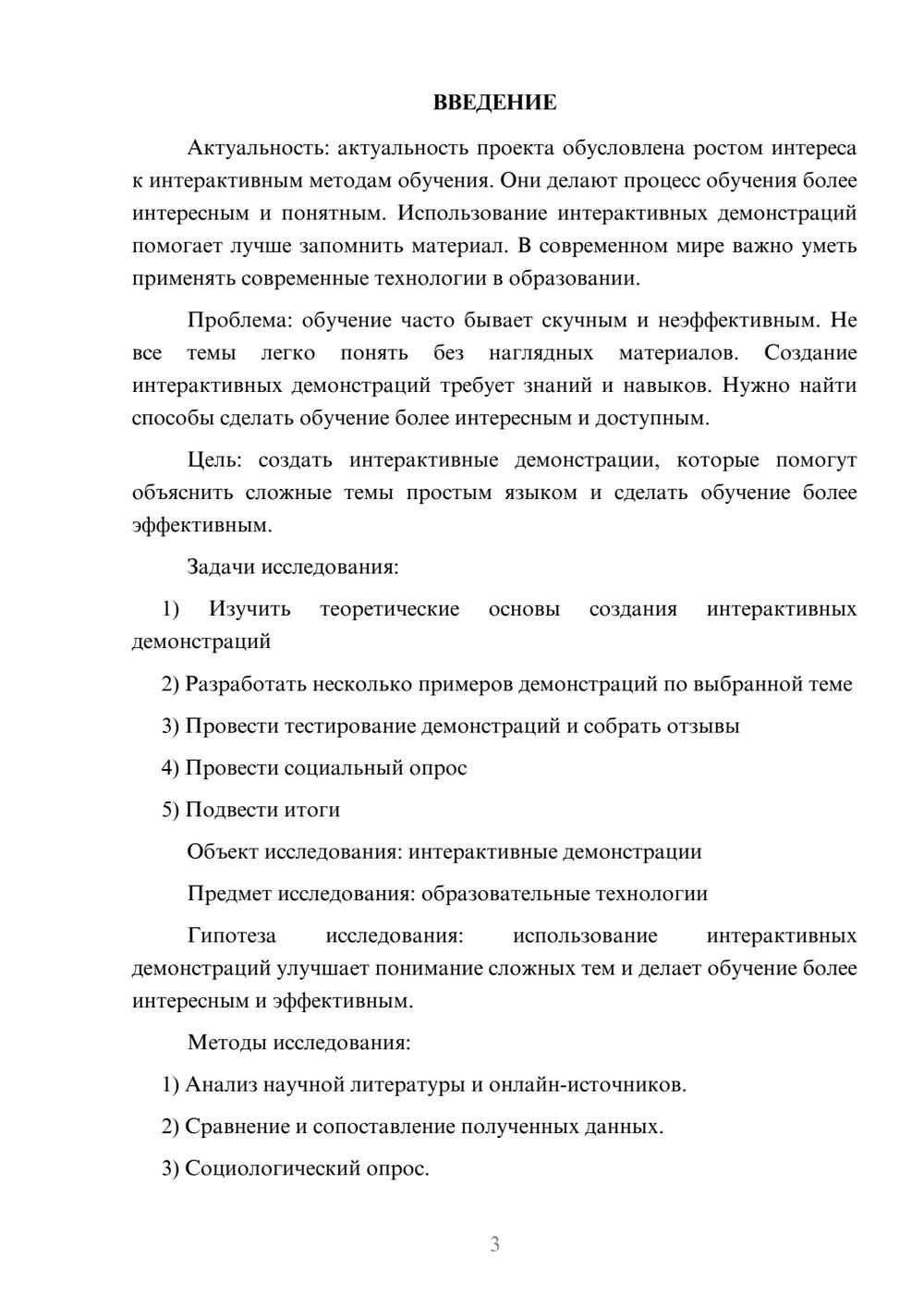 ВВЕДЕНИЕ

Актуальность: актуальность проекта обусловлена ростом интереса к интерактивным методам обучения. Они делают процесс обучения более интересным и понятным. Использование интерактивных демонстраций помогает лучше запомнить материал. В современном мире важно уметь применять современные технологии в образовании.

Проблема: обучение часто бывает скучным и неэффективным. Не все темы легко понять без наглядных материалов. Создание интерактивных демонстраций требует знаний и навыков. Нужно найти способы сделать обучение более интересным и доступным.

Цель: создать интерактивные демонстрации, которые помогут объяснить сложные темы простым языком и сделать обучение более эффективным.

Задачи исследования:

1) Изучить теоретические основы создания интерактивных демонстраций

2) Разработать несколько примеров демонстраций по выбранной теме

3) Провести тестирование демонстраций и собрать отзывы

4) Провести социальный опрос

5) Подвести итоги

Объект исследования: интерактивные демонстрации

Предмет исследования: образовательные технологии

Гипотеза исследования: использование интерактивных демонстраций улучшает понимание сложных тем и делает обучение более интересным и эффективным.

Методы исследования:

1) Анализ научной литературы и онлайн-источников.

2) Сравнение и сопоставление полученных данных.

3) Социологический опрос.

3